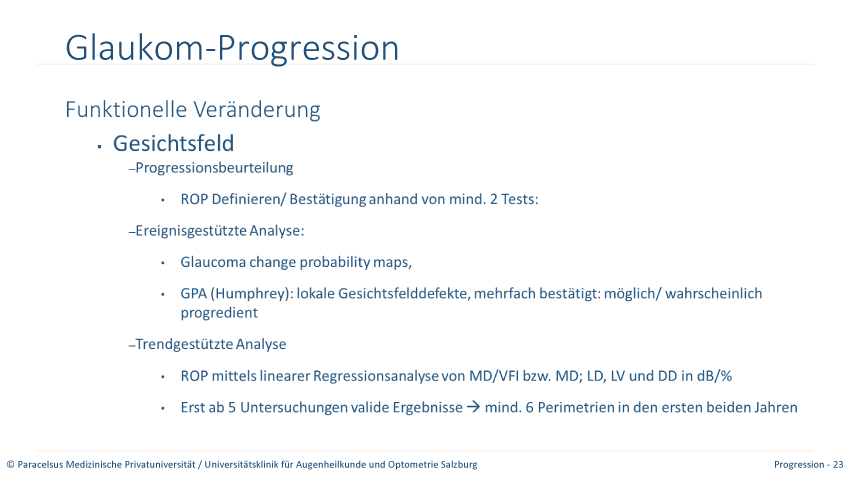 Glaukom-Progression

Funktionelle Veränderung

• Gesichtsfeld

–Progressionsbeurteilung

• ROP Definieren/ Bestätigung anhand von mind. 2 Tests:

–Ereignisgestützte Analyse:

• Glaucoma change probability maps,

• GPA (Humphrey): lokale Gesichtsfelddefekte, mehrfach bestätigt: möglich/ wahrscheinlich progredient

–Trendgestützte Analyse

• ROP mittels linearer Regressionsanalyse von MD/VFI bzw. MD; LD, LV und DD in dB/%

• Erst ab 5 Untersuchungen valide Ergebnisse → mind. 6 Perimetrien in den ersten beiden Jahren

© Paracelsus Medizinische Privatuniversität / Universitätsklinik für Augenheilkunde und Optometrie Salzburg

Progression - 23